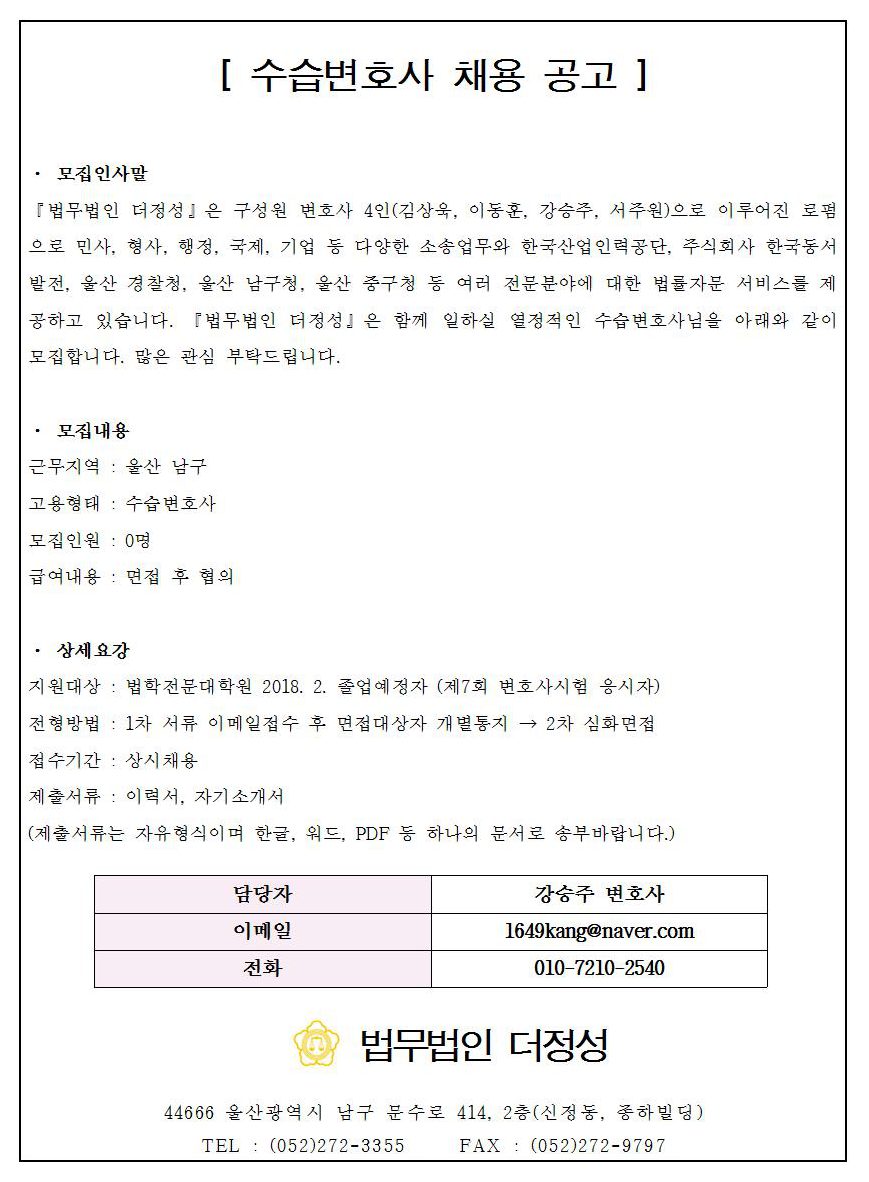 [ 수습변호사 채용 공고 ]

· 모집인사말

『법무법인 더정성』은 구성원 변호사 4인(김상욱, 이동훈, 강승주, 서주원)으로 이루어진 로펌으로 민사, 형사, 행정, 국제, 기업 등 다양한 소송업무와 한국산업인력공단, 주식회사 한국동서발전, 울산 경찰청, 울산 남구청, 울산 중구청 등 여러 전문분야에 대한 법률자문 서비스를 제공하고 있습니다. 『법무법인 더정성』은 함께 일하실 열정적인 수습변호사님을 아래와 같이 모집합니다. 많은 관심 부탁드립니다.

· 모집내용

근무지역 : 울산 남구

고용형태 : 수습변호사

모집인원 : 0명

급여내용 : 면접 후 협의

· 상세요강

지원대상 : 법학전문대학원 2018. 2. 졸업예정자 (제7회 변호사시험 응시자)

전형방법 : 1차 서류 이메일접수 후 면접대상자 개별통지 → 2차 심화면접

접수기간 : 상시채용

제출서류 : 이력서, 자기소개서

(제출서류는 자유형식이며 한글, 워드, PDF 등 하나의 문서로 송부바랍니다.)

| 담당자 | 강승주 변호사 |
|---|---|
| 이메일 | 1649kang@naver.com |
| 전화 | 010-7210-2540 |

법무법인 더정성

44666 울산광역시 남구 문수로 414, 2층(신정동, 종하빌딩)

TEL : (052)272-3355 FAX : (052)272-9797